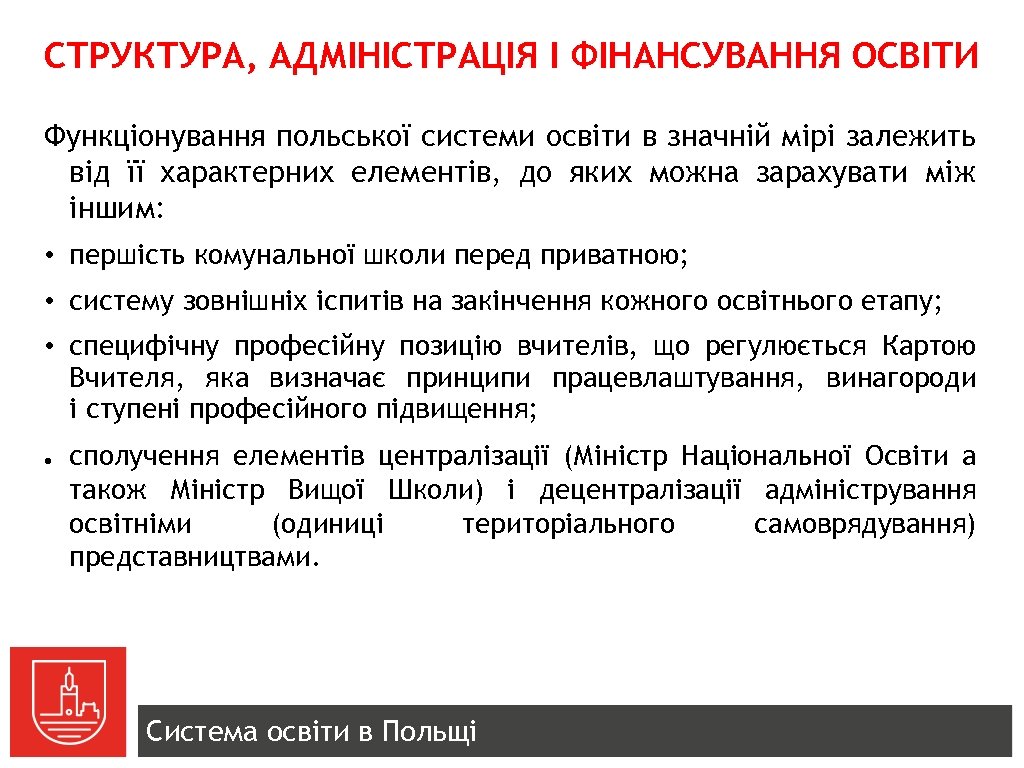 СТРУКТУРА, АДМІНІСТРАЦІЯ І ФІНАНСУВАННЯ ОСВІТИ

Функціонування польської системи освіти в значній мірі залежить від її характерних елементів, до яких можна зарахувати між іншим:

• першість комунальної школи перед приватною;

• систему зовнішніх іспитів на закінчення кожного освітнього етапу;

• специфічну професійну позицію вчителів, що регулюється Картою Вчителя, яка визначає принципи працевлаштування, винагороди і ступені професійного підвищення;

• сполучення елементів централізації (Міністр Національної Освіти а також Міністр Вищої Школи) і децентралізації адміністрування освітніми (одиниці територіального самоврядування) представництвами.

Система освіти в Польщі